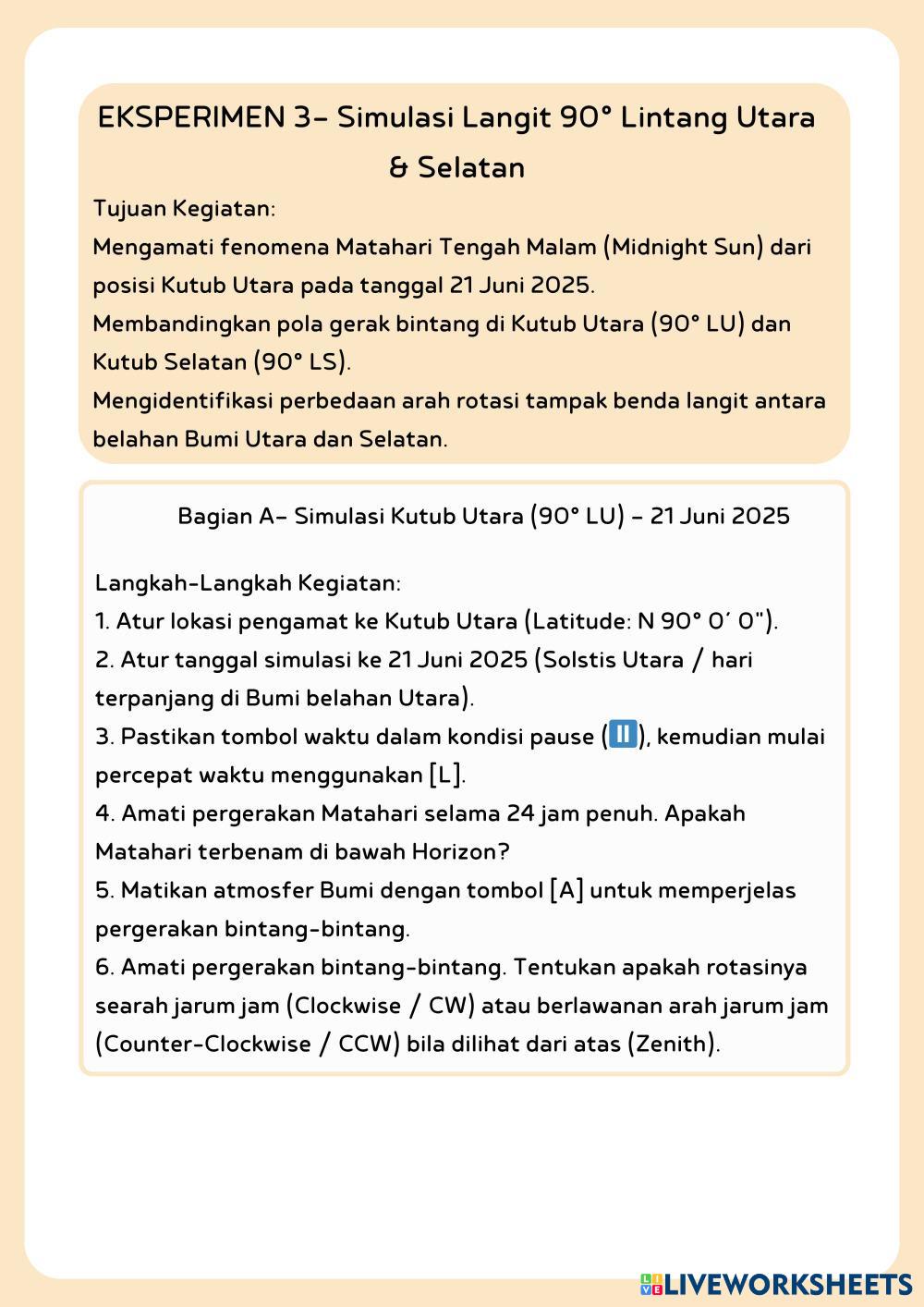 EKSPERIMEN 3– Simulasi Langit 90° Lintang Utara & Selatan

Tujuan Kegiatan:
Mengamati fenomena Matahari Tengah Malam (Midnight Sun) dari posisi Kutub Utara pada tanggal 21 Juni 2025.
Membandingkan pola gerak bintang di Kutub Utara (90° LU) dan Kutub Selatan (90° LS).
Mengidentifikasi perbedaan arah rotasi tampak benda langit antara belahan Bumi Utara dan Selatan.

Bagian A– Simulasi Kutub Utara (90° LU) – 21 Juni 2025

Langkah-Langkah Kegiatan:
1. Atur lokasi pengamat ke Kutub Utara (Latitude: N 90° 0′ 0").
2. Atur tanggal simulasi ke 21 Juni 2025 (Solstis Utara / hari terpanjang di Bumi belahan Utara).
3. Pastikan tombol waktu dalam kondisi pause (⏸), kemudian mulai percepat waktu menggunakan [L].
4. Amati pergerakan Matahari selama 24 jam penuh. Apakah Matahari terbenam di bawah Horizon?
5. Matikan atmosfer Bumi dengan tombol [A] untuk memperjelas pergerakan bintang-bintang.
6. Amati pergerakan bintang-bintang. Tentukan apakah rotasinya searah jarum jam (Clockwise / CW) atau berlawanan arah jarum jam (Counter-Clockwise / CCW) bila dilihat dari atas (Zenith).

LIVEWORKSHEETS